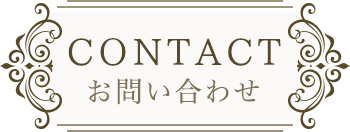 CONTACT
お問い合わせ